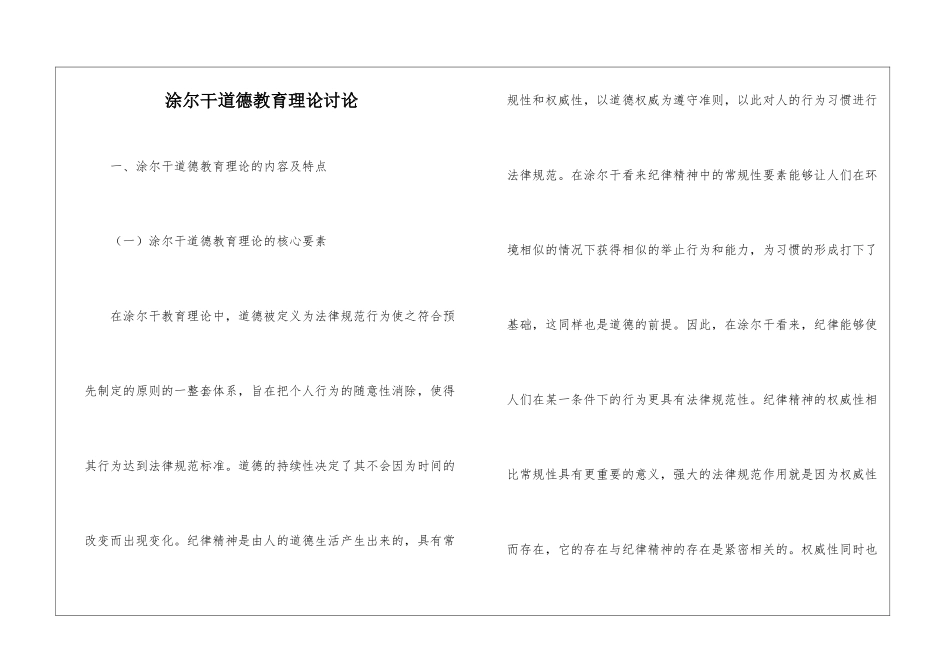 涂尔干道德教育理论讨论

一、涂尔干道德教育理论的内容及特点

（一）涂尔干道德教育理论的核心要素

在涂尔干教育理论中，道德被定义为法律规范行为使之符合预先制定的原则的一整套体系，旨在把个人行为的随意性消除，使得其行为达到法律规范标准。道德的持续性决定了其不会因为时间的改变而出现变化。纪律精神是由人的道德生活产生出来的，具有常规性和权威性，以道德权威为遵守准则，以此对人的行为习惯进行法律规范。在涂尔干看来纪律精神中的常规性要素能够让人们在环境相似的情况下获得相似的举止行为和能力，为习惯的形成打下了基础，这同样也是道德的前提。因此，在涂尔干看来，纪律能够使人们在某一条件下的行为更具有法律规范性。纪律精神的权威性相比常规性具有更重要的意义，强大的法律规范作用就是因为权威性而存在，它的存在与纪律精神的存在是紧密相关的。权威性同时也